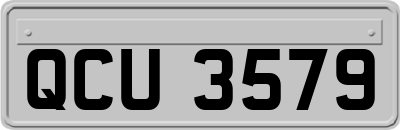 QCU 3579